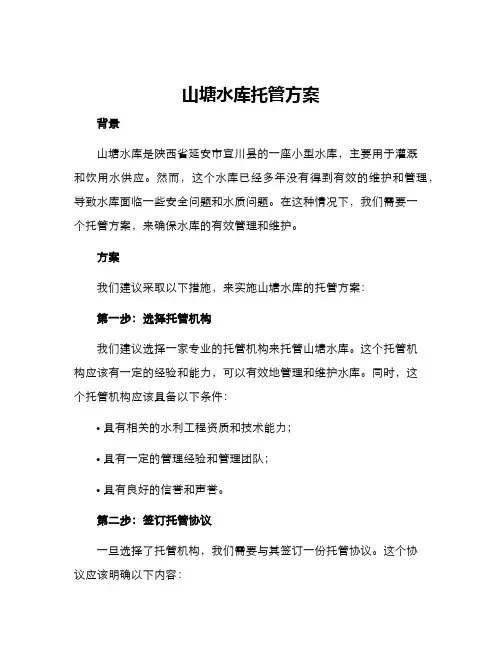 山塘水库托管方案

背景

山塘水库是陕西省延安市宜川县的一座小型水库，主要用于灌溉和饮用水供应。然而，这个水库已经多年没有得到有效的维护和管理，导致水库面临一些安全问题和水质问题。在这种情况下，我们需要一个托管方案，来确保水库的有效管理和维护。

方案

我们建议采取以下措施，来实施山塘水库的托管方案：

第一步：选择托管机构

我们建议选择一家专业的托管机构来托管山塘水库。这个托管机构应该有一定的经验和能力，可以有效地管理和维护水库。同时，这个托管机构应该具备以下条件：

• 具有相关的水利工程资质和技术能力；

• 具有一定的管理经验和管理团队；

• 具有良好的信誉和声誉。

第二步：签订托管协议

一旦选择了托管机构，我们需要与其签订一份托管协议。这个协议应该明确以下内容：